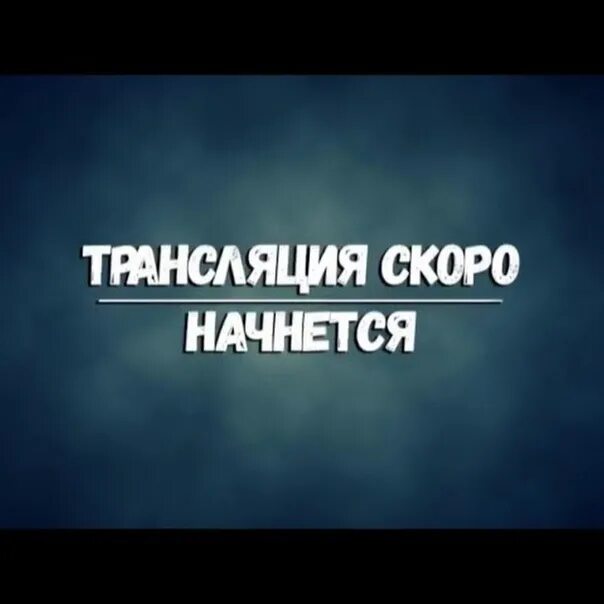 ТРАНСЛЯЦИЯ СКОРО

НАЧНЕТСЯ